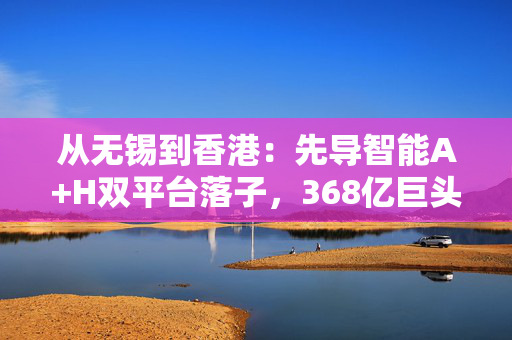 从无锡到香港：先导智能A+H双平台落子，368亿巨头